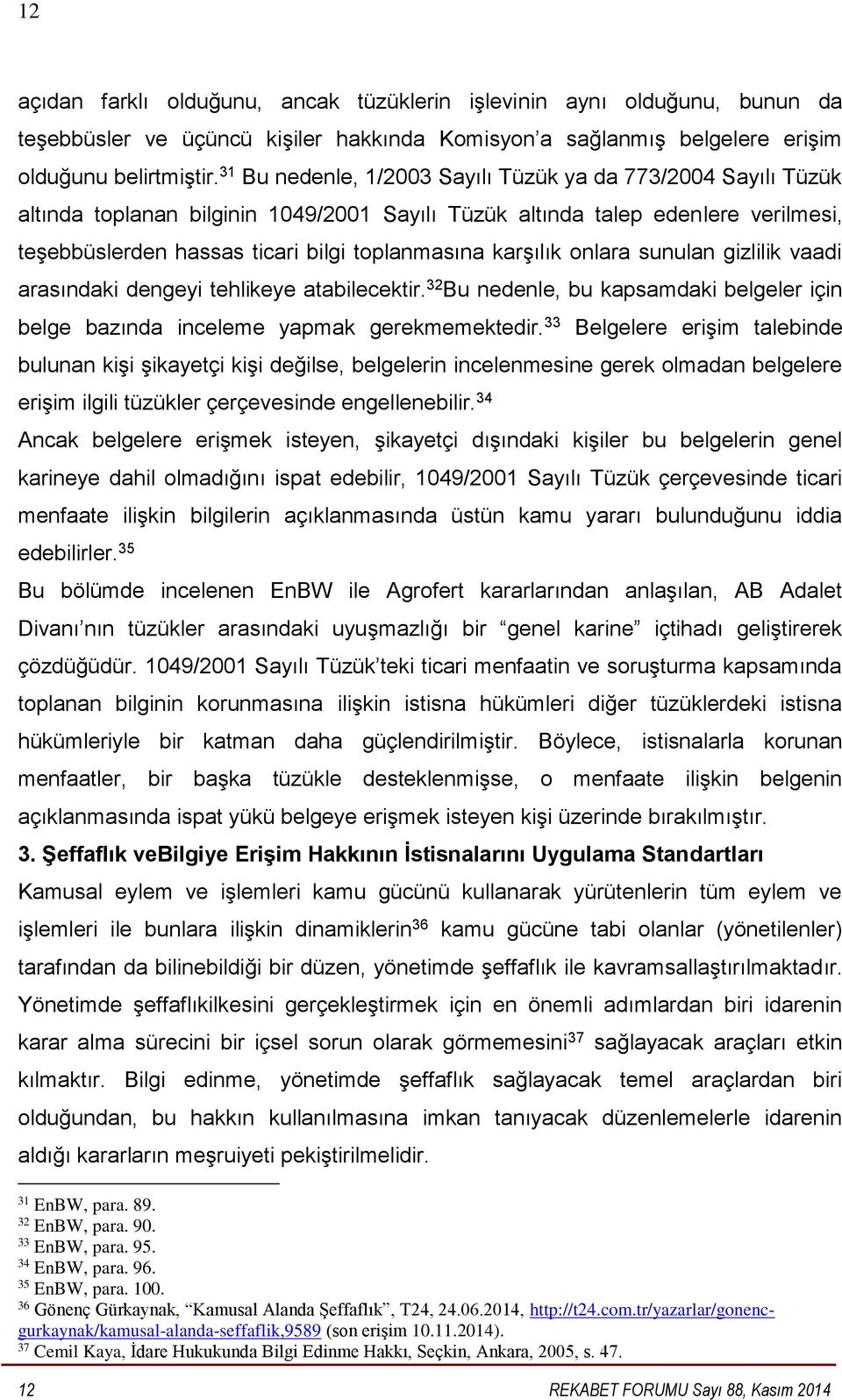 12

açıdan farklı olduğunu, ancak tüzüklerin işlevinin aynı olduğunu, bunun da teşebbüsler ve üçüncü kişiler hakkında Komisyon'a sağlanmış belgelere erişim olduğunu belirtmiştir.$^{31}$ Bu nedenle, 1/2003 Sayılı Tüzük ya da 773/2004 Sayılı Tüzük altında toplanan bilginin 1049/2001 Sayılı Tüzük altında talep edenlere verilmesi, teşebbüslerden hassas ticari bilgi toplanmasına karşılık onlara sunulan gizlilik vaadi arasındaki dengeyi tehlikeye atabilecektir.$^{32}$Bu nedenle, bu kapsamdaki belgeler için belge bazında inceleme yapmak gerekmemektedir.$^{33}$ Belgelere erişim talebinde bulunan kişi şikayetçi kişi değilse, belgelerin incelenmesine gerek olmadan belgelere erişim ilgili tüzükler çerçevesinde engellenebilir.$^{34}$

Ancak belgelere erişmek isteyen, şikayetçi dışındaki kişiler bu belgelerin genel karineye dahil olmadığını ispat edebilir, 1049/2001 Sayılı Tüzük çerçevesinde ticari menfaate ilişkin bilgilerin açıklanmasında üstün kamu yararı bulunduğunu iddia edebilirler.$^{35}$

Bu bölümde incelenen EnBW ile Agrofert kararlarından anlaşılan, AB Adalet Divanı'nın tüzükler arasındaki uyuşmazlığı bir "genel karine" içtihadı geliştirerek çözdüğüdür. 1049/2001 Sayılı Tüzük'teki ticari menfaatin ve soruşturma kapsamında toplanan bilginin korunmasına ilişkin istisna hükümleri diğer tüzüklerdeki istisna hükümleriyle bir katman daha güçlendirilmiştir. Böylece, istisnalarla korunan menfaatler, bir başka tüzükle desteklenmişse, o menfaate ilişkin belgenin açıklanmasında ispat yükü belgeye erişmek isteyen kişi üzerinde bırakılmıştır.

3. Şeffaflık veBilgiye Erişim Hakkının İstisnalarını Uygulama Standartları

Kamusal eylem ve işlemleri kamu gücünü kullanarak yürütenlerin tüm eylem ve işlemleri ile bunlara ilişkin dinamiklerin$^{36}$ kamu gücüne tabi olanlar (yönetilenler) tarafından da bilinebildiği bir düzen, yönetimde şeffaflık ile kavramsallaştırılmaktadır. Yönetimde şeffaflıkilkesini gerçekleştirmek için en önemli adımlardan biri idarenin karar alma sürecini bir içsel sorun olarak görmemesini$^{37}$ sağlayacak araçları etkin kılmaktır. Bilgi edinme, yönetimde şeffaflık sağlayacak temel araçlardan biri olduğundan, bu hakkın kullanılmasına imkan tanıyacak düzenlemelerle idarenin aldığı kararların meşruiyeti pekiştirilmelidir.

$^{31}$ EnBW, para. 89.
$^{32}$ EnBW, para. 90.
$^{33}$ EnBW, para. 95.
$^{34}$ EnBW, para. 96.
$^{35}$ EnBW, para. 100.
$^{36}$ Gönenç Gürkaynak, "Kamusal Alanda Şeffaflık", T24, 24.06.2014, http://t24.com.tr/yazarlar/gonenc-gurkaynak/kamusal-alanda-seffaflik,9589 (son erişim 10.11.2014).
$^{37}$ Cemil Kaya, İdare Hukukunda Bilgi Edinme Hakkı, Seçkin, Ankara, 2005, s. 47.

12 REKABET FORUMU Sayı 88, Kasım 2014